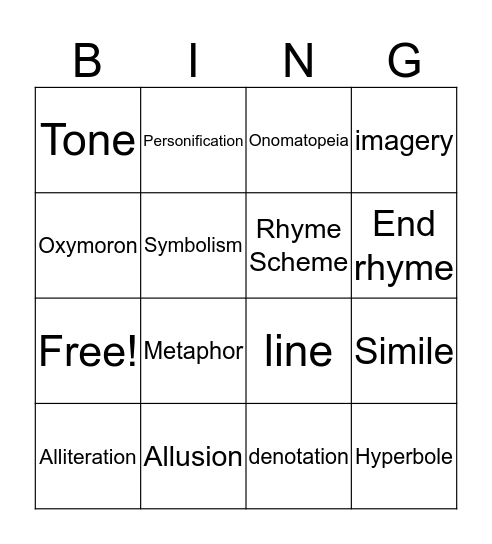 | B | I | N | G |
|---|---|---|---|
| Tone | Personification | Onomatopeia | imagery |
| Oxymoron | Symbolism | Rhyme Scheme | End rhyme |
| Free! | Metaphor | line | Simile |
| Alliteration | Allusion | denotation | Hyperbole |